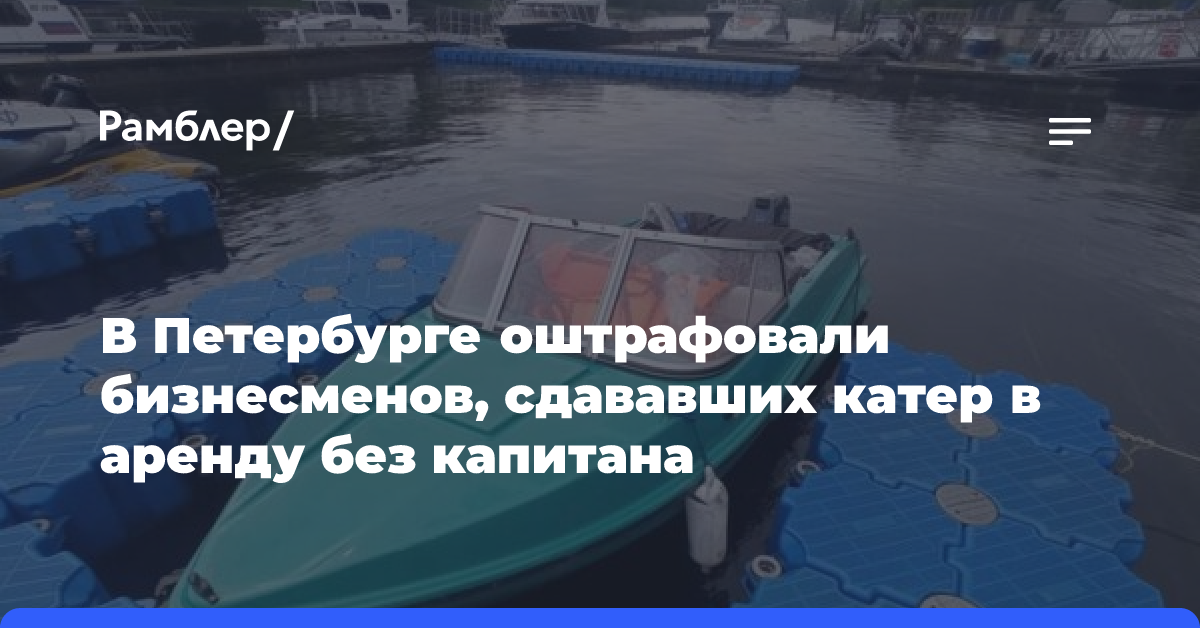 Рамблер/

В Петербурге оштрафовали бизнесменов, сдававших катер в аренду без капитана